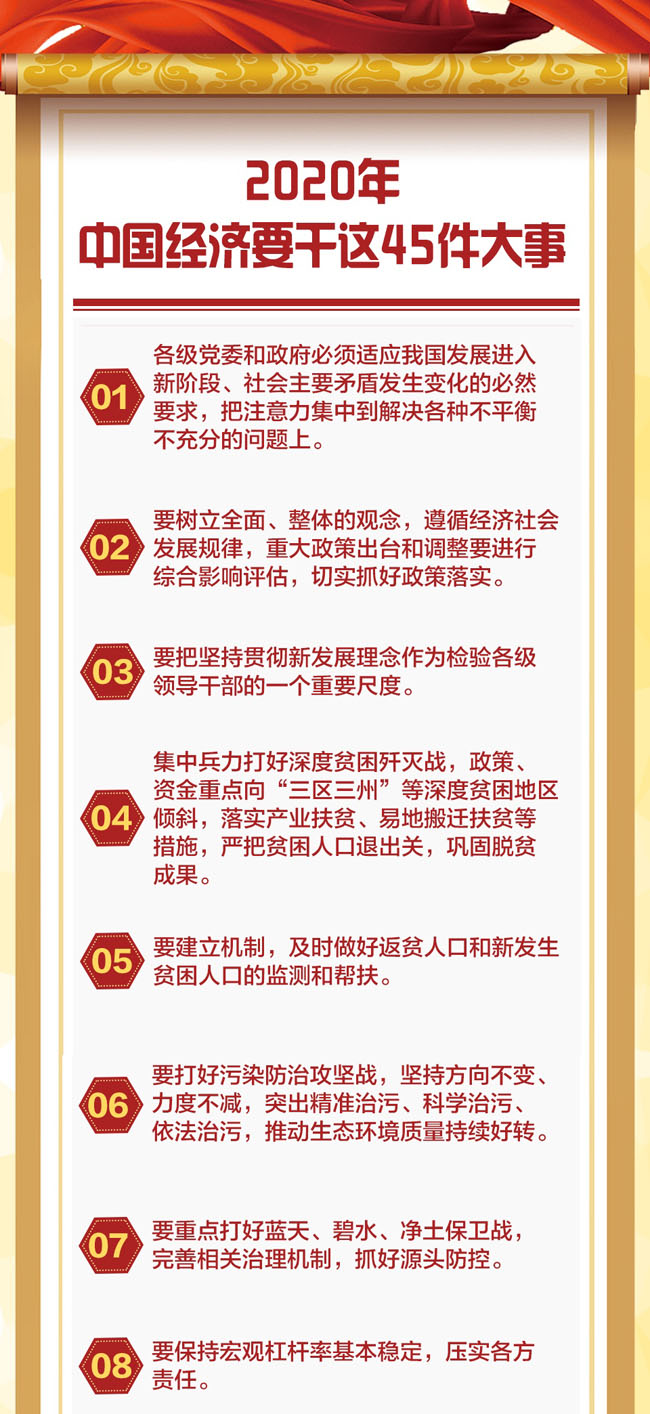 2020年
中国经济要干这45件大事

01

各级党委和政府必须适应我国发展进入新阶段、社会主要矛盾发生变化的必然要求，把注意力集中到解决各种不平衡不充分的问题上。

02

要树立全面、整体的观念，遵循经济社会发展规律，重大政策出台和调整要进行综合影响评估，切实抓好政策落实。

03

要把坚持贯彻新发展理念作为检验各级领导干部的一个重要尺度。

04

集中兵力打好深度贫困歼灭战，政策、资金重点向“三区三州”等深度贫困地区倾斜，落实产业扶贫、易地搬迁扶贫等措施，严把贫困人口退出关，巩固脱贫成果。

05

要建立机制，及时做好返贫人口和新发生贫困人口的监测和帮扶。

06

要打好污染防治攻坚战，坚持方向不变、力度不减，突出精准治污、科学治污、依法治污，推动生态环境质量持续好转。

07

要重点打好蓝天、碧水、净土保卫战，完善相关治理机制，抓好源头防控。

08

要保持宏观杠杆率基本稳定，压实各方责任。